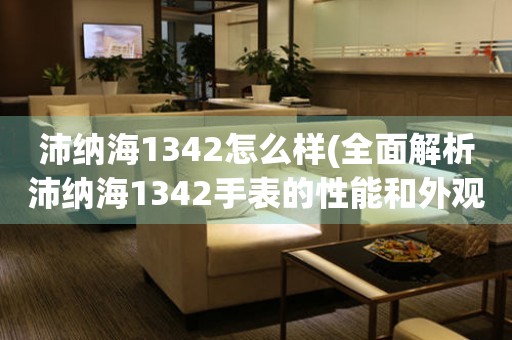 沛纳海1342怎么样(全面解析沛纳海1342手表的性能和外观